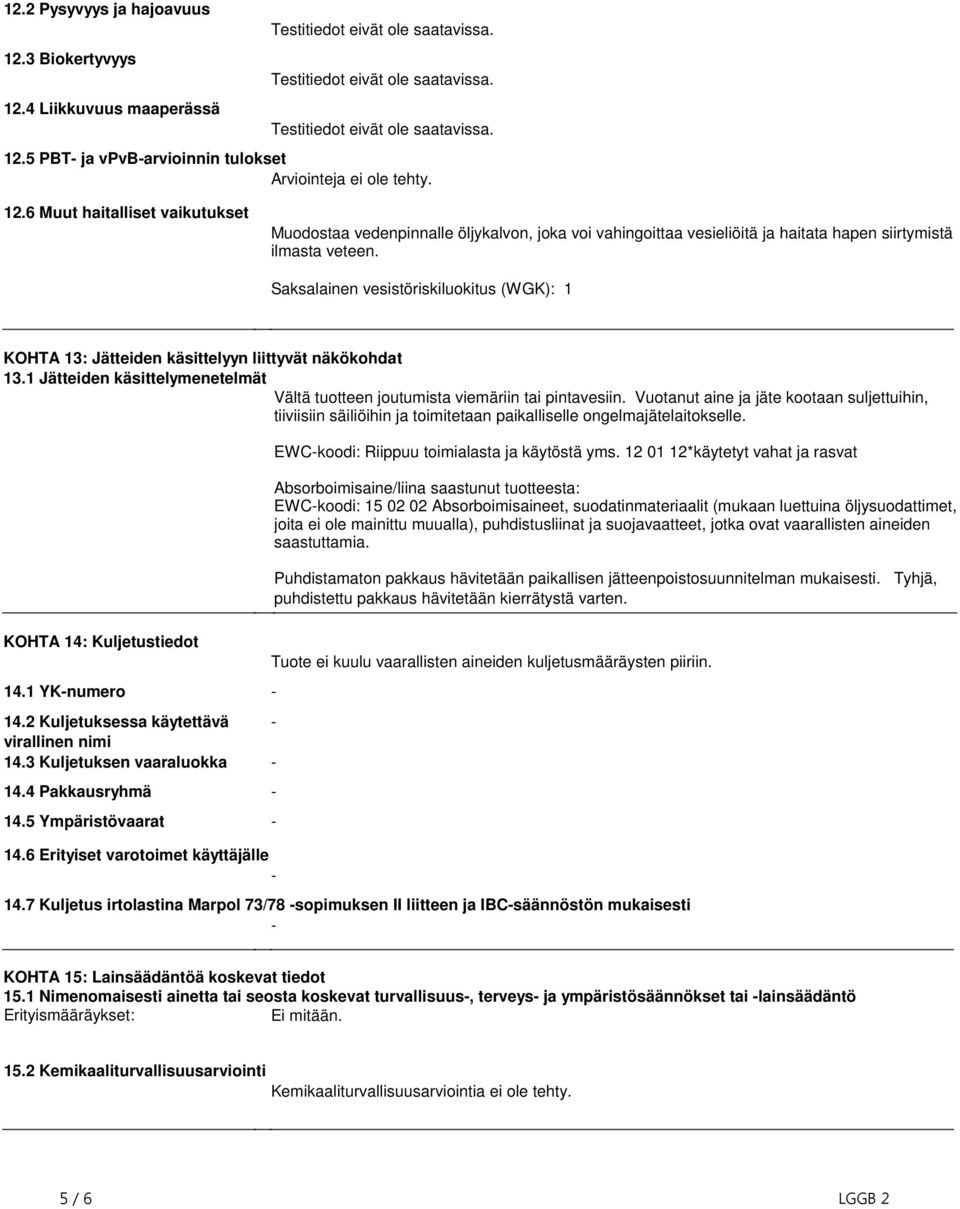 12.2 Pysyvyys ja hajoavuus
Testitiedot eivät ole saatavissa.

12.3 Biokertyvyys
Testitiedot eivät ole saatavissa.

12.4 Liikkuvuus maaperässä
Testitiedot eivät ole saatavissa.

12.5 PBT- ja vPvB-arvioinnin tulokset
Arviointeja ei ole tehty.

12.6 Muut haitalliset vaikutukset
Muodostaa vedenpinnalle öljykalvon, joka voi vahingoittaa vesieliöitä ja haitata hapen siirtymistä ilmasta veteen.

Saksalainen vesistöriskiluokitus (WGK): 1

KOHTA 13: Jätteiden käsittelyyn liittyvät näkökohdat
13.1 Jätteiden käsittelymenetelmät
Vältä tuotteen joutumista viemäriin tai pintavesiin. Vuotanut aine ja jäte kootaan suljettuihin, tiiviisiin säiliöihin ja toimitetaan paikalliselle ongelmajätelaitokselle.

EWC-koodi: Riippuu toimialasta ja käytöstä yms. 12 01 12*käytetyt vahat ja rasvat

Absorboimisaine/liina saastunut tuotteesta:
EWC-koodi: 15 02 02 Absorboimisaineet, suodatinmateriaalit (mukaan luettuina öljysuodattimet, joita ei ole mainittu muualla), puhdistusliinat ja suojavaatteet, jotka ovat vaarallisten aineiden saastuttamia.

Puhdistamaton pakkaus hävitetään paikallisen jätteenpoistosuunnitelman mukaisesti. Tyhjä, puhdistettu pakkaus hävitetään kierrätystä varten.

KOHTA 14: Kuljetustiedot
Tuote ei kuulu vaarallisten aineiden kuljetusmääräysten piiriin.

14.1 YK-numero -
14.2 Kuljetuksessa käytettävä virallinen nimi -
14.3 Kuljetuksen vaaraluokka -
14.4 Pakkausryhmä -
14.5 Ympäristövaarat -
14.6 Erityiset varotoimet käyttäjälle -
14.7 Kuljetus irtolastina Marpol 73/78 -sopimuksen II liitteen ja IBC-säännöstön mukaisesti -

KOHTA 15: Lainsäädäntöä koskevat tiedot
15.1 Nimenomaisesti ainetta tai seosta koskevat turvallisuus-, terveys- ja ympäristösäännökset tai -lainsäädäntö
Erityismääräykset: Ei mitään.

15.2 Kemikaaliturvallisuusarviointi
Kemikaaliturvallisuusarviointia ei ole tehty.

5 / 6
LGGB 2